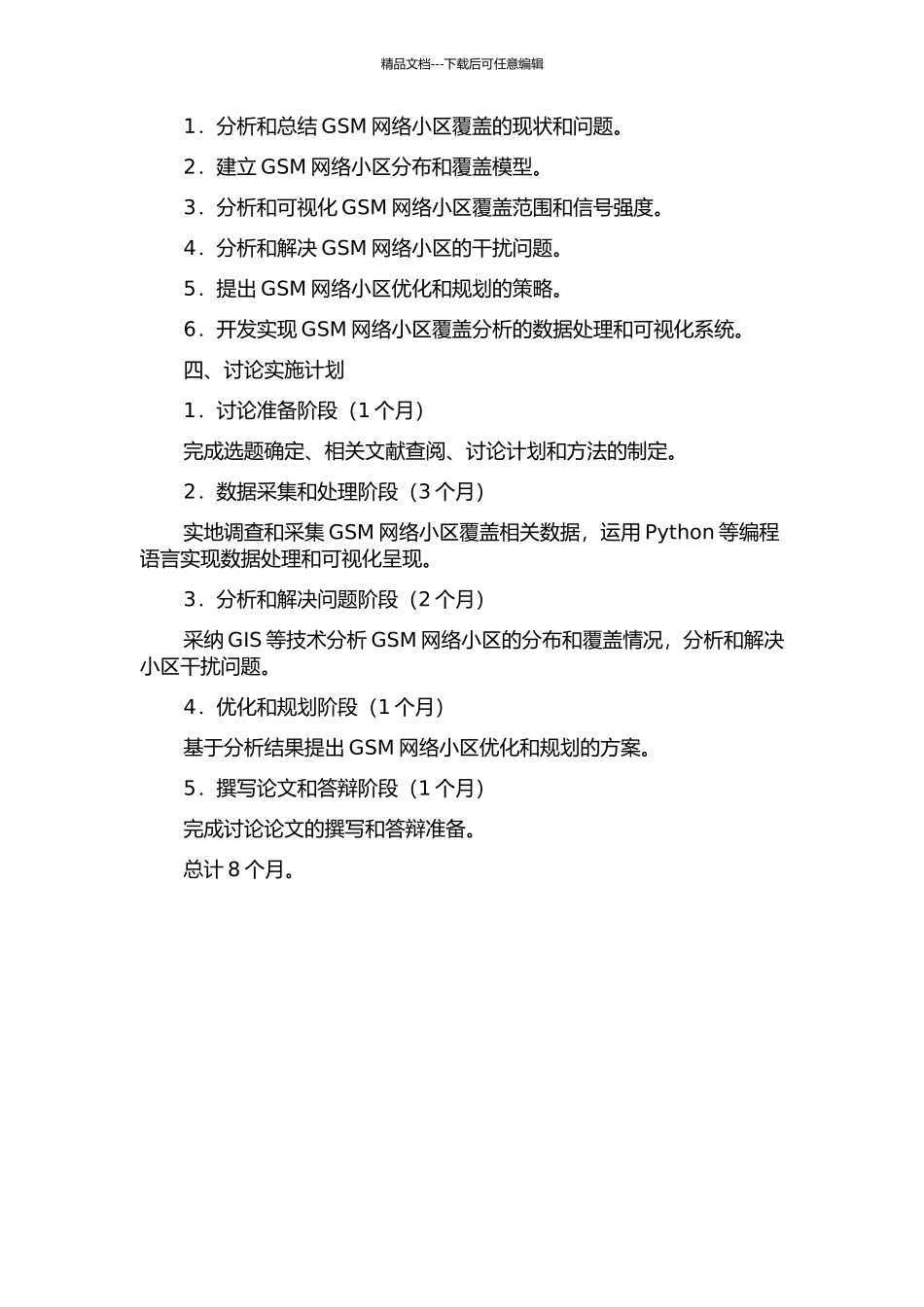 精品文档---下载后可任意编辑

1．分析和总结 GSM 网络小区覆盖的现状和问题。

2．建立 GSM 网络小区分布和覆盖模型。

3．分析和可视化 GSM 网络小区覆盖范围和信号强度。

4．分析和解决 GSM 网络小区的干扰问题。

5．提出 GSM 网络小区优化和规划的策略。

6．开发实现 GSM 网络小区覆盖分析的数据处理和可视化系统。

四、讨论实施计划

1．讨论准备阶段（1 个月）

完成选题确定、相关文献查阅、讨论计划和方法的制定。

2．数据采集和处理阶段（3 个月）

实地调查和采集 GSM 网络小区覆盖相关数据，运用 Python 等编程语言实现数据处理和可视化呈现。

3．分析和解决问题阶段（2 个月）

采纳 GIS 等技术分析 GSM 网络小区的分布和覆盖情况，分析和解决小区干扰问题。

4．优化和规划阶段（1 个月）

基于分析结果提出 GSM 网络小区优化和规划的方案。

5．撰写论文和答辩阶段（1 个月）

完成讨论论文的撰写和答辩准备。

总计 8 个月。